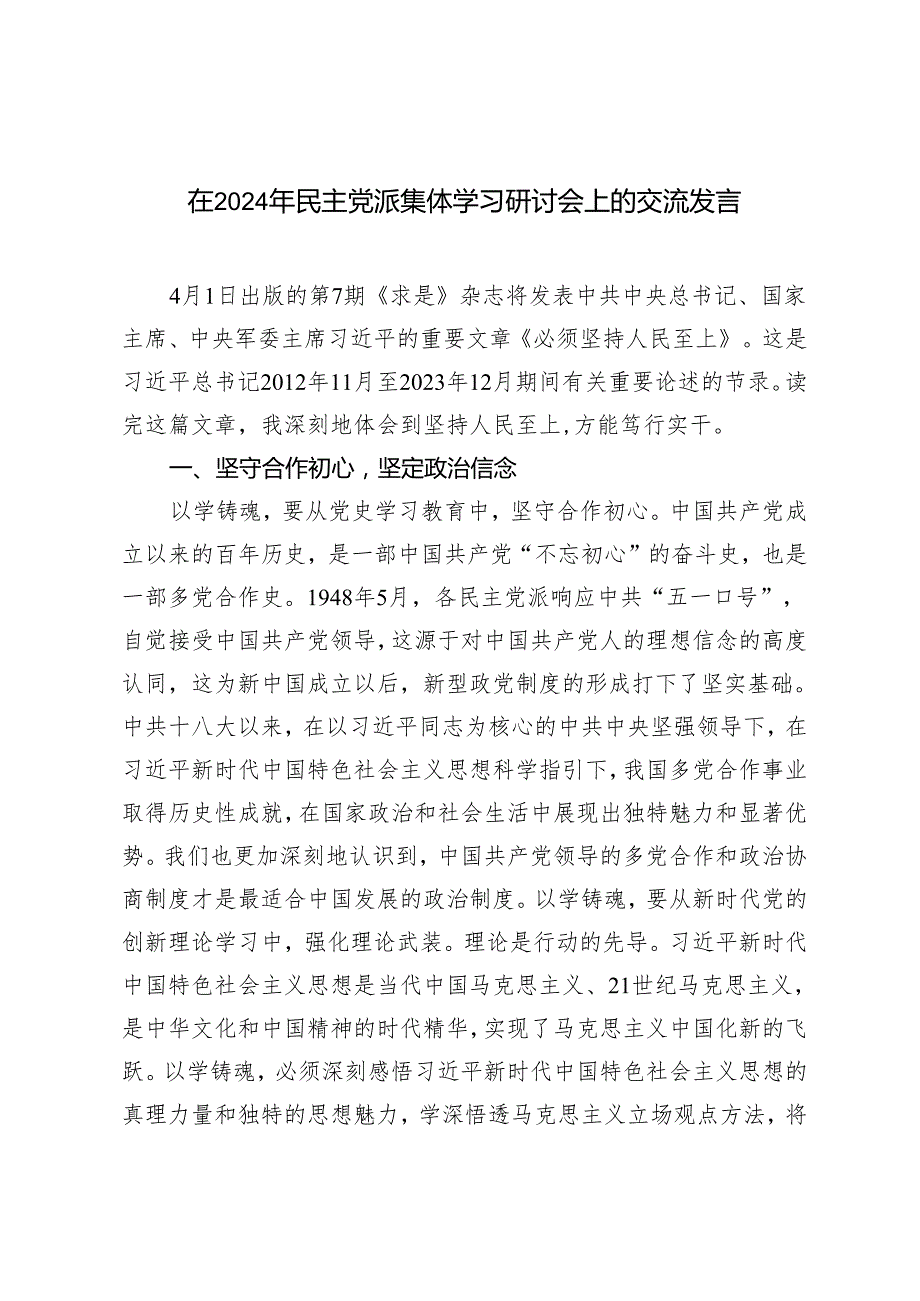 在2024年民主党派集体学习研讨会上的交流发言

4月1日出版的第7期《求是》杂志将发表中共中央总书记、国家主席、中央军委主席习近平的重要文章《必须坚持人民至上》。这是习近平总书记2012年11月至2023年12月期间有关重要论述的节录。读完这篇文章，我深刻地体会到坚持人民至上，方能笃行实干。

一、坚守合作初心，坚定政治信念

以学铸魂，要从党史学习教育中，坚守合作初心。中国共产党成立以来的百年历史，是一部中国共产党“不忘初心”的奋斗史，也是一部多党合作史。1948年5月，各民主党派响应中共“五一口号”，自觉接受中国共产党领导，这源于对中国共产党人的理想信念的高度认同，这为新中国成立以后，新型政党制度的形成打下了坚实基础。中共十八大以来，在以习近平同志为核心的中共中央坚强领导下，在习近平新时代中国特色社会主义思想科学指引下，我国多党合作事业取得历史性成就，在国家政治和社会生活中展现出独特魅力和显著优势。我们也更加深刻地认识到，中国共产党领导的多党合作和政治协商制度才是最适合中国发展的政治制度。以学铸魂，要从新时代党的创新理论学习中，强化理论武装。理论是行动的先导。习近平新时代中国特色社会主义思想是当代中国马克思主义、21世纪马克思主义，是中华文化和中国精神的时代精华，实现了马克思主义中国化新的飞跃。以学铸魂，必须深刻感悟习近平新时代中国特色社会主义思想的真理力量和独特的思想魅力，学深悟透马克思主义立场观点方法，将